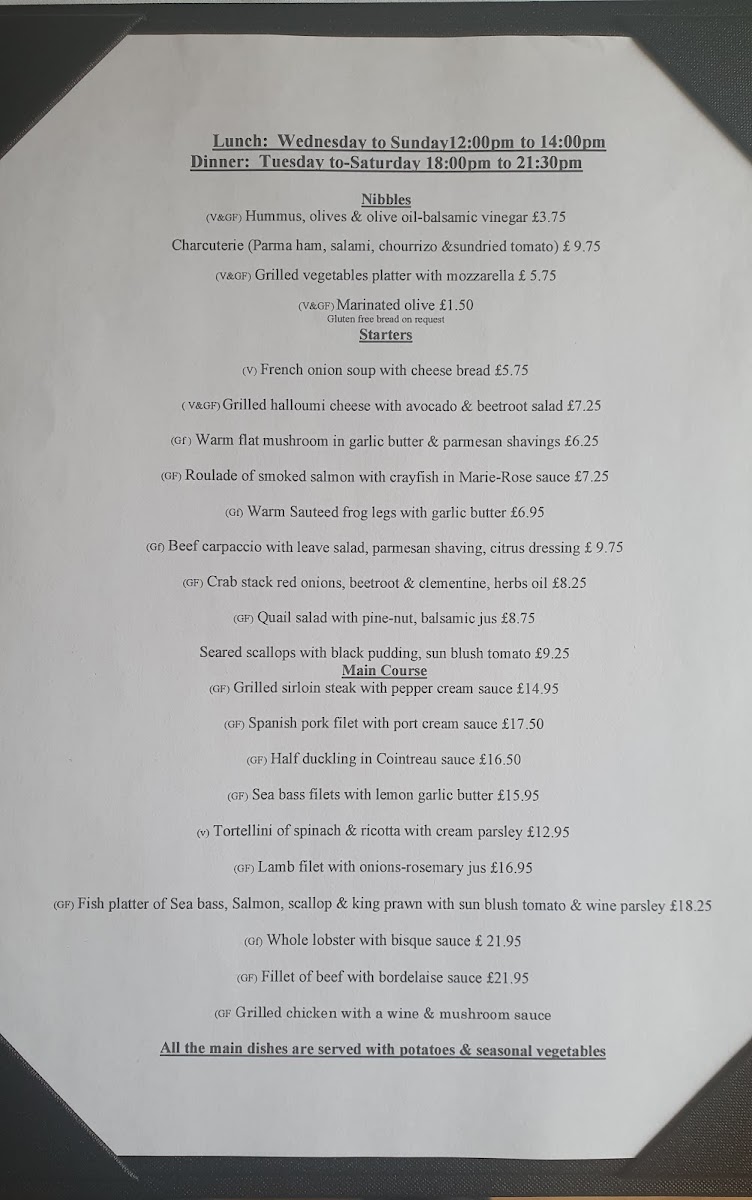 Lunch: Wednesday to Sunday12:00pm to 14:00pm
Dinner: Tuesday to-Saturday 18:00pm to 21:30pm

Nibbles
(V&GF) Hummus, olives & olive oil-balsamic vinegar £3.75

Charcuterie (Parma ham, salami, chourrizo &sundried tomato) £ 9.75

(V&GF) Grilled vegetables platter with mozzarella £ 5.75

(V&GF) Marinated olive £1.50
Gluten free bread on request

Starters

(V) French onion soup with cheese bread £5.75

( V&GF) Grilled halloumi cheese with avocado & beetroot salad £7.25

(Gf ) Warm flat mushroom in garlic butter & parmesan shavings £6.25

(GF) Roulade of smoked salmon with crayfish in Marie-Rose sauce £7.25

(Gf) Warm Sauteed frog legs with garlic butter £6.95

(Gf) Beef carpaccio with leave salad, parmesan shaving, citrus dressing £ 9.75

(GF) Crab stack red onions, beetroot & clementine, herbs oil £8.25

(GF) Quail salad with pine-nut, balsamic jus £8.75

Seared scallops with black pudding, sun blush tomato £9.25

Main Course
(GF) Grilled sirloin steak with pepper cream sauce £14.95

(GF) Spanish pork filet with port cream sauce £17.50

(GF) Half duckling in Cointreau sauce £16.50

(GF) Sea bass filets with lemon garlic butter £15.95

(v) Tortellini of spinach & ricotta with cream parsley £12.95

(GF) Lamb filet with onions-rosemary jus £16.95

(GF) Fish platter of Sea bass, Salmon, scallop & king prawn with sun blush tomato & wine parsley £18.25

(Gf) Whole lobster with bisque sauce £ 21.95

(GF) Fillet of beef with bordelaise sauce £21.95

(GF Grilled chicken with a wine & mushroom sauce

All the main dishes are served with potatoes & seasonal vegetables